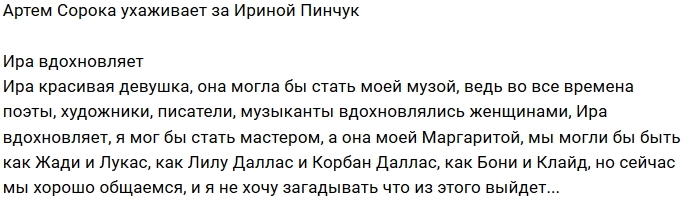 Артем Сорока ухаживает за Ириной Пинчук

Ира вдохновляет
Ира красивая девушка, она могла бы стать моей музой, ведь во все времена поэты, художники, писатели, музыканты вдохновлялись женщинами, Ира вдохновляет, я мог бы стать мастером, а она моей Маргаритой, мы могли бы быть как Жади и Лукас, как Лилу Даллас и Корбан Даллас, как Бони и Клайд, но сейчас мы хорошо общаемся, и я не хочу загадывать что из этого выйдет...